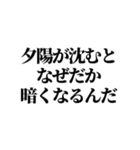 夕陽が沈むと
なぜだか
暗くなるんだ